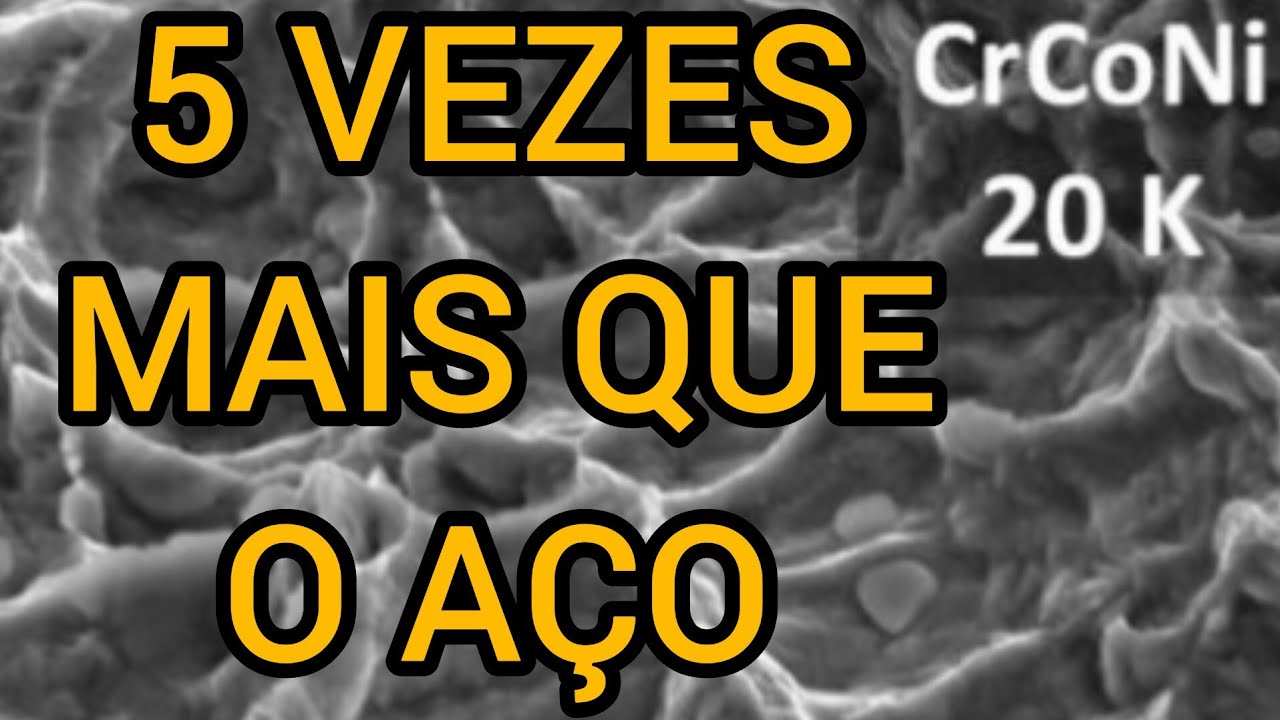 5 VEZES MAIS QUE O AÇO

CrCoNi
20 K